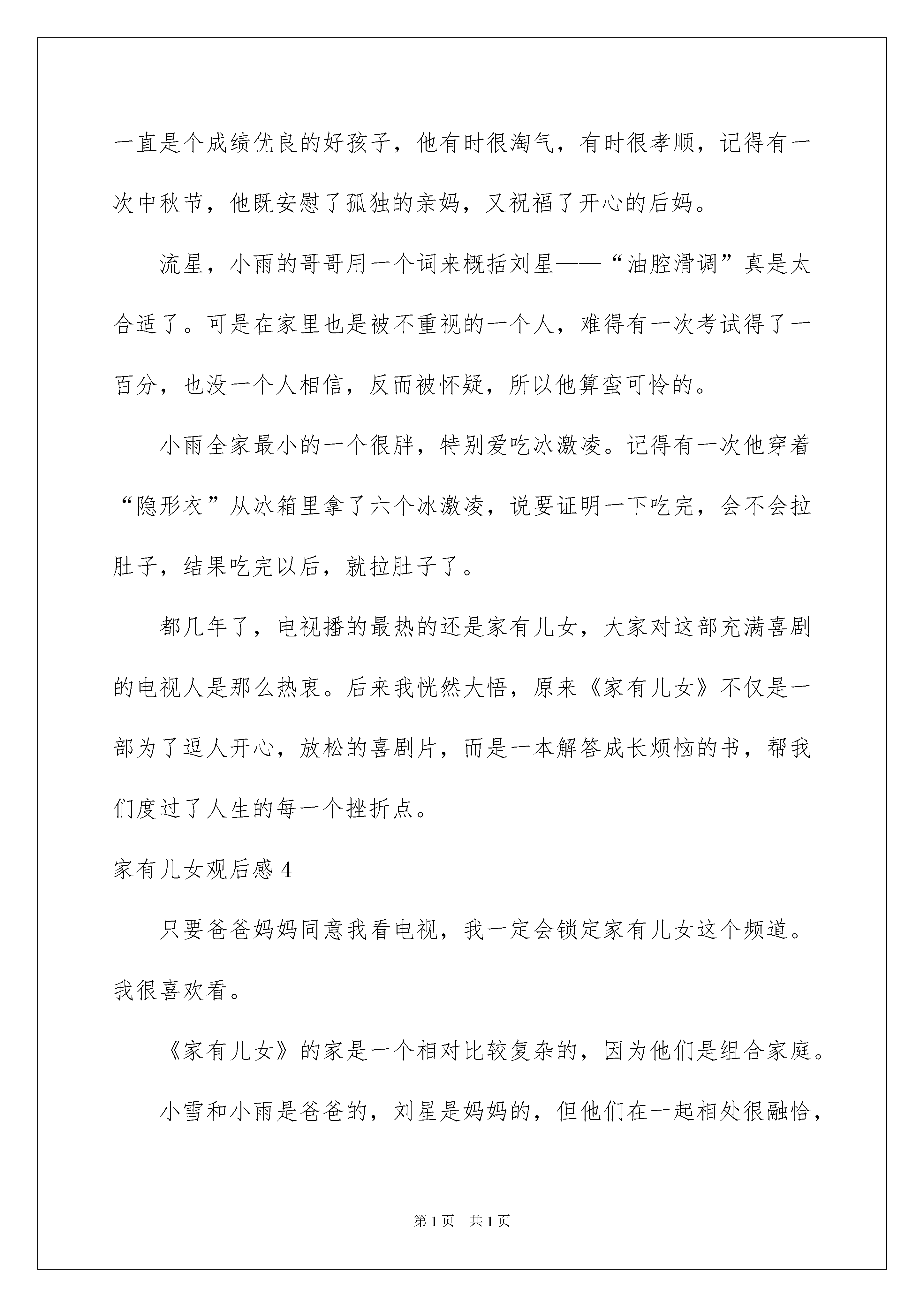 一直是个成绩优良的好孩子，他有时很淘气，有时很孝顺，记得有一次中秋节，他既安慰了孤独的亲妈，又祝福了开心的后妈。

流星，小雨的哥哥用一个词来概括刘星——“油腔滑调”真是太合适了。可是在家里也是被不重视的一个人，难得有一次考试得了一百分，也没一个人相信，反而被怀疑，所以他算蛮可怜的。

小雨全家最小的一个很胖，特别爱吃冰激凌。记得有一次他穿着“隐形衣”从冰箱里拿了六个冰激凌，说要证明一下吃完，会不会拉肚子，结果吃完以后，就拉肚子了。

都几年了，电视播的最热的还是家有儿女，大家对这部充满喜剧的电视人是那么热衷。后来我恍然大悟，原来《家有儿女》不仅是一部为了逗人开心，放松的喜剧片，而是一本解答成长烦恼的书，帮我们度过了人生的每一个挫折点。

家有儿女观后感 4

只要爸爸妈妈同意我看电视，我一定会锁定家有儿女这个频道。我很喜欢看。

《家有儿女》的家是一个相对比较复杂的，因为他们是组合家庭。

小雪和小雨是爸爸的，刘星是妈妈的，但他们在一起相处很融恰，

第 1 页 共 1 页